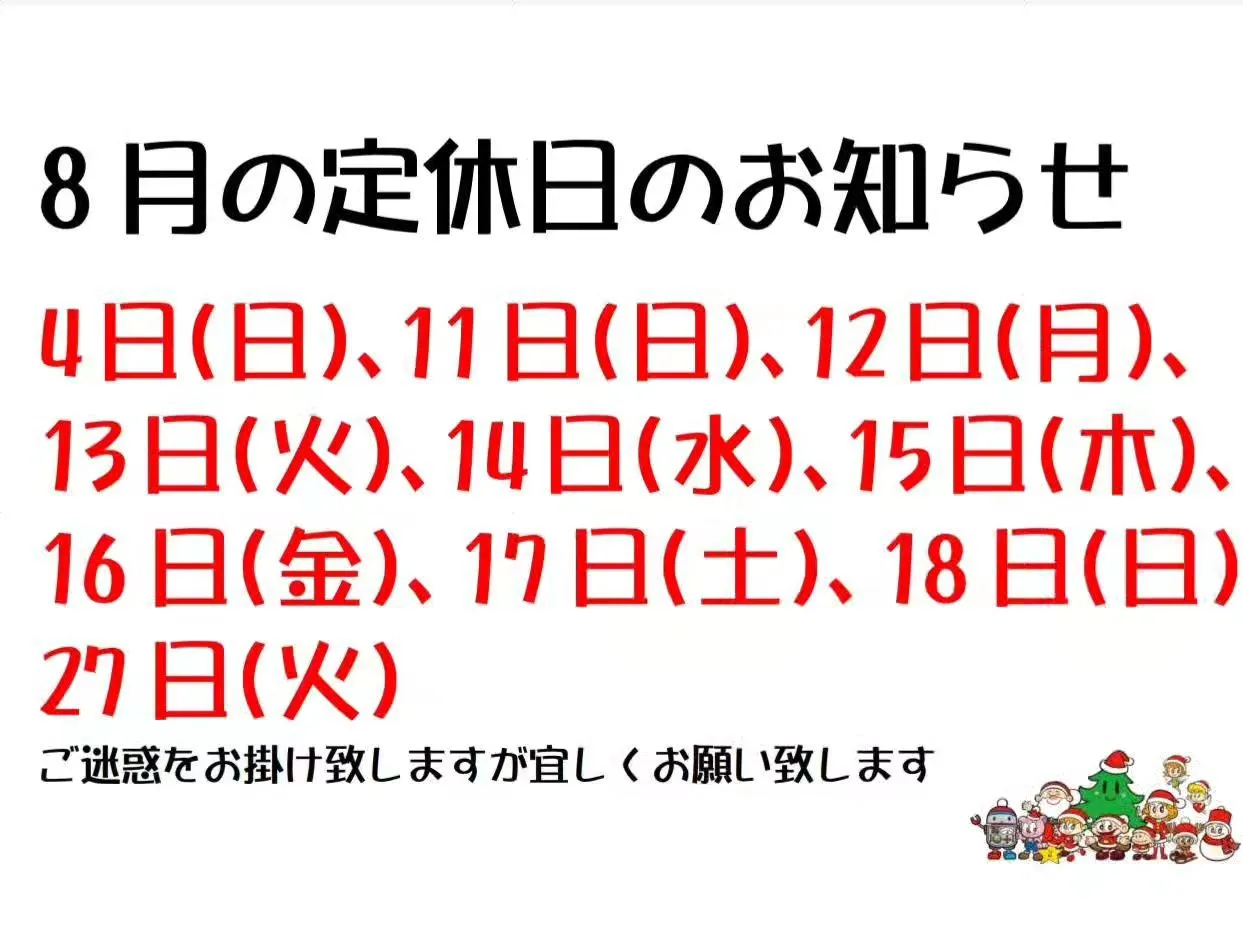 8月の定休日のお知らせ

4日(日)、11日(日)、12日(月)、13日(火)、14日(水)、15日(木)、16日(金)、17日(土)、18日(日)
27日(火)

ご迷惑をお掛け致しますが宜しくお願い致します